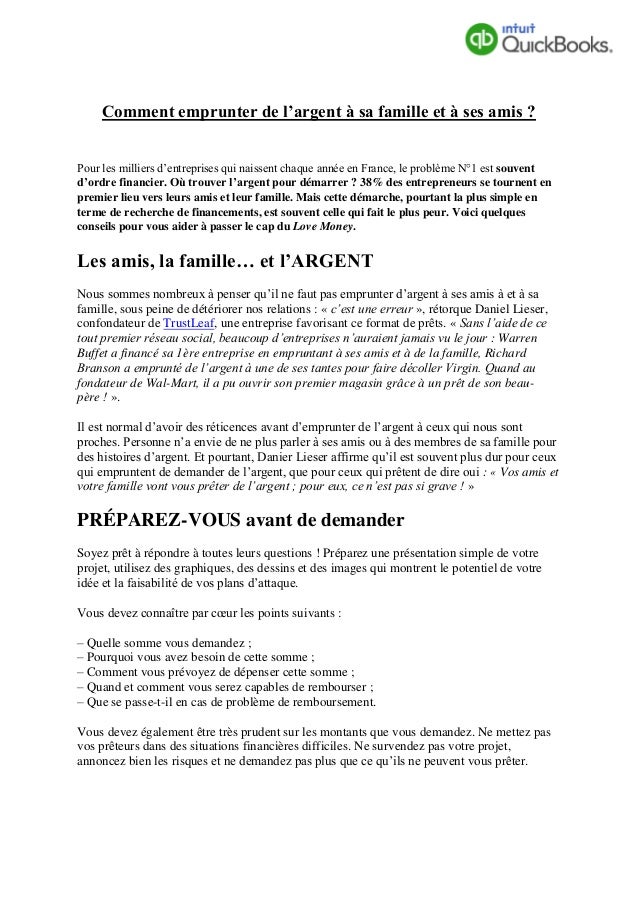 intuit QuickBooks.

Comment emprunter de l'argent à sa famille et à ses amis ?

Pour les milliers d'entreprises qui naissent chaque année en France, le problème N°1 est souvent d'ordre financier. Où trouver l'argent pour démarrer ? 38% des entrepreneurs se tournent en premier lieu vers leurs amis et leur famille. Mais cette démarche, pourtant la plus simple en terme de recherche de financements, est souvent celle qui fait le plus peur. Voici quelques conseils pour vous aider à passer le cap du Love Money.

Les amis, la famille… et l'ARGENT

Nous sommes nombreux à penser qu'il ne faut pas emprunter d'argent à ses amis à et à sa famille, sous peine de détériorer nos relations : « c'est une erreur », rétorque Daniel Lieser, confondateur de TrustLeaf, une entreprise favorisant ce format de prêts. « Sans l'aide de ce tout premier réseau social, beaucoup d'entreprises n'auraient jamais vu le jour : Warren Buffet a financé sa 1ère entreprise en empruntant à ses amis et à de la famille, Richard Branson a emprunté de l'argent à une de ses tantes pour faire décoller Virgin. Quand au fondateur de Wal-Mart, il a pu ouvrir son premier magasin grâce à un prêt de son beau-père ! ».

Il est normal d'avoir des réticences avant d'emprunter de l'argent à ceux qui nous sont proches. Personne n'a envie de ne plus parler à ses amis ou à des membres de sa famille pour des histoires d'argent. Et pourtant, Danier Lieser affirme qu'il est souvent plus dur pour ceux qui empruntent de demander de l'argent, que pour ceux qui prêtent de dire oui : « Vos amis et votre famille vont vous prêter de l'argent ; pour eux, ce n'est pas si grave ! »

PRÉPAREZ-VOUS avant de demander

Soyez prêt à répondre à toutes leurs questions ! Préparez une présentation simple de votre projet, utilisez des graphiques, des dessins et des images qui montrent le potentiel de votre idée et la faisabilité de vos plans d'attaque.

Vous devez connaître par cœur les points suivants :

– Quelle somme vous demandez ;
– Pourquoi vous avez besoin de cette somme ;
– Comment vous prévoyez de dépenser cette somme ;
– Quand et comment vous serez capables de rembourser ;
– Que se passe-t-il en cas de problème de remboursement.

Vous devez également être très prudent sur les montants que vous demandez. Ne mettez pas vos prêteurs dans des situations financières difficiles. Ne survendez pas votre projet, annoncez bien les risques et ne demandez pas plus que ce qu'ils ne peuvent vous prêter.